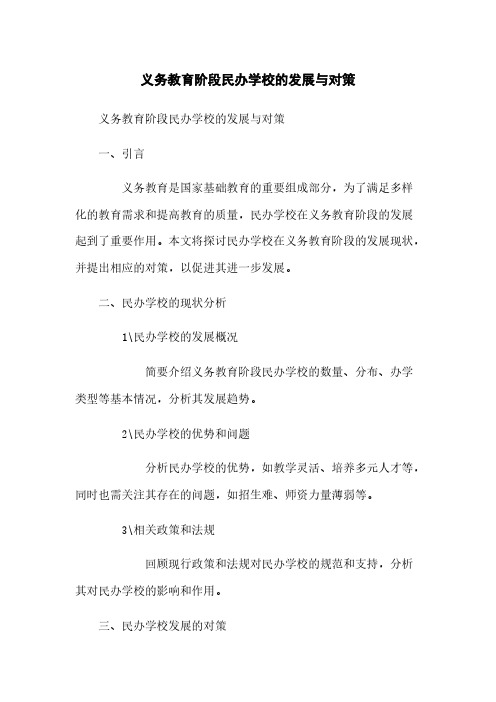 义务教育阶段民办学校的发展与对策

义务教育阶段民办学校的发展与对策

一、引言

义务教育是国家基础教育的重要组成部分，为了满足多样化的教育需求和提高教育的质量，民办学校在义务教育阶段的发展起到了重要作用。本文将探讨民办学校在义务教育阶段的发展现状，并提出相应的对策，以促进其进一步发展。

二、民办学校的现状分析

1\民办学校的发展概况

简要介绍义务教育阶段民办学校的数量、分布、办学类型等基本情况，分析其发展趋势。

2\民办学校的优势和问题

分析民办学校的优势，如教学灵活、培养多元人才等，同时也需关注其存在的问题，如招生难、师资力量薄弱等。

3\相关政策和法规

回顾现行政策和法规对民办学校的规范和支持，分析其对民办学校的影响和作用。

三、民办学校发展的对策